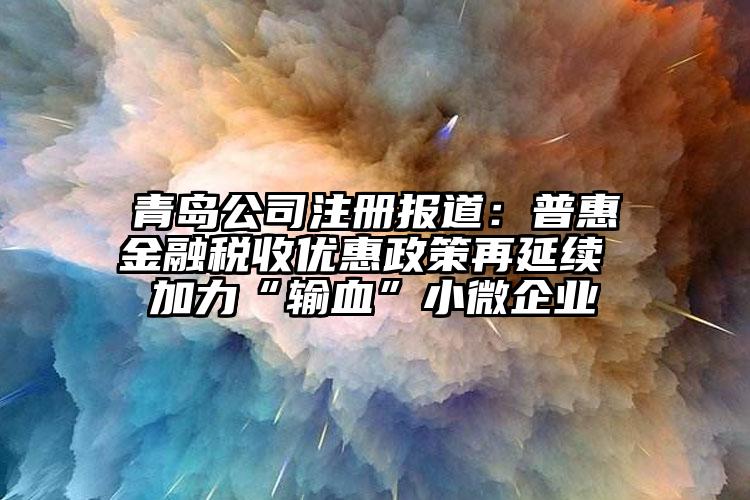 青岛公司注册报道：普惠金融税收优惠政策再延续 加力“输血”小微企业